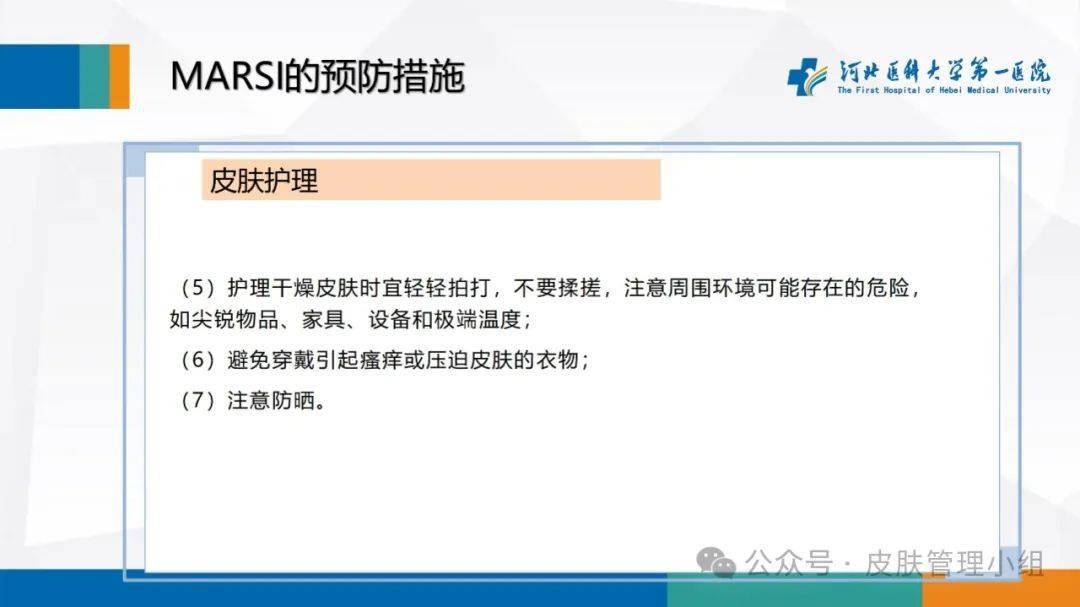 MARSI的预防措施

河北医科大学第一医院
The First Hospital of Hebei Medical University

皮肤护理

（5）护理干燥皮肤时宜轻轻拍打，不要揉搓，注意周围环境可能存在的危险，如尖锐物品、家具、设备和极端温度；

（6）避免穿戴引起瘙痒或压迫皮肤的衣物；

（7）注意防晒。

公众号 · 皮肤管理小组